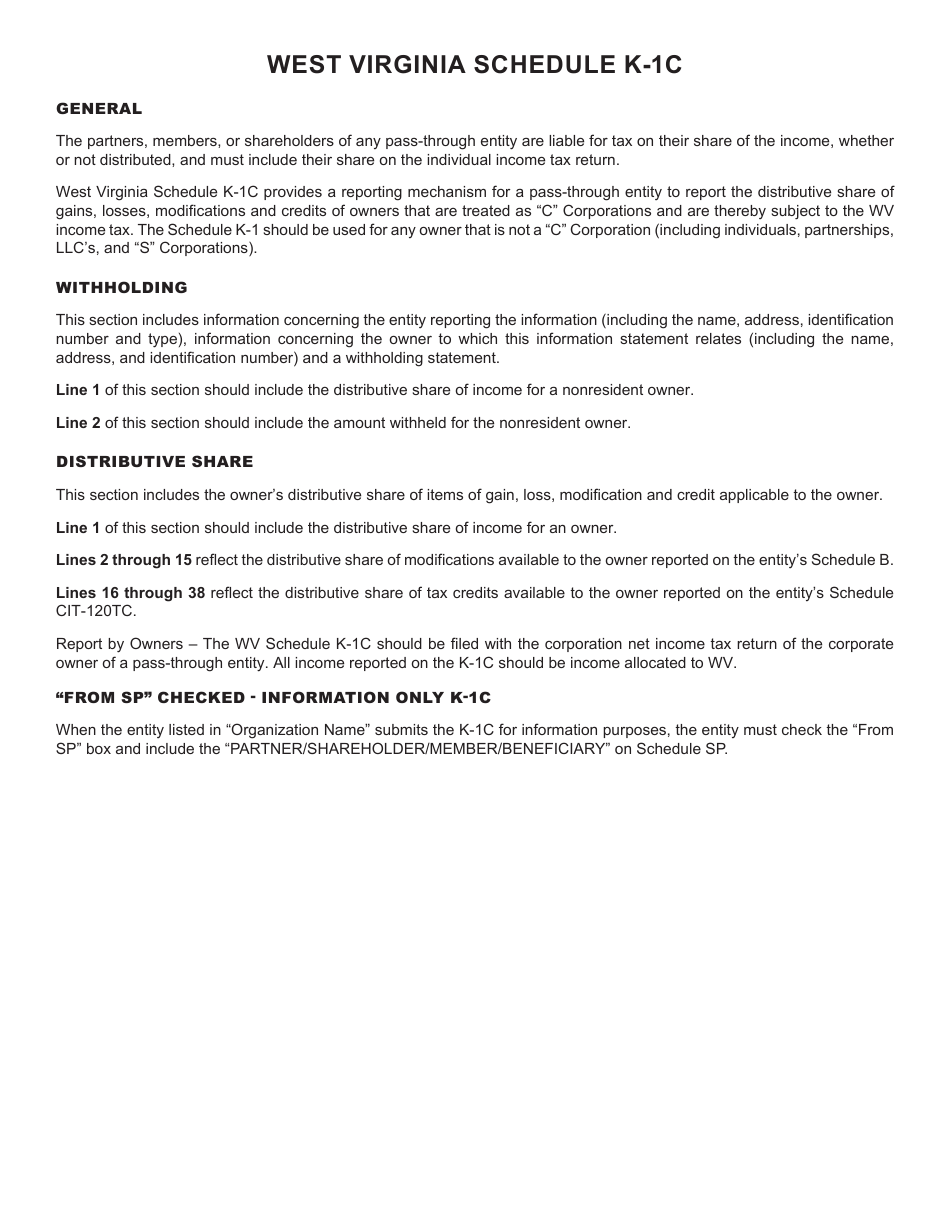 WEST VIRGINIA SCHEDULE K-1C

GENERAL

The partners, members, or shareholders of any pass-through entity are liable for tax on their share of the income, whether or not distributed, and must include their share on the individual income tax return.

West Virginia Schedule K-1C provides a reporting mechanism for a pass-through entity to report the distributive share of gains, losses, modifications and credits of owners that are treated as “C” Corporations and are thereby subject to the WV income tax. The Schedule K-1 should be used for any owner that is not a “C” Corporation (including individuals, partnerships, LLC’s, and “S” Corporations).

WITHHOLDING

This section includes information concerning the entity reporting the information (including the name, address, identification number and type), information concerning the owner to which this information statement relates (including the name, address, and identification number) and a withholding statement.

Line 1 of this section should include the distributive share of income for a nonresident owner.

Line 2 of this section should include the amount withheld for the nonresident owner.

DISTRIBUTIVE SHARE

This section includes the owner’s distributive share of items of gain, loss, modification and credit applicable to the owner.

Line 1 of this section should include the distributive share of income for an owner.

Lines 2 through 15 reflect the distributive share of modifications available to the owner reported on the entity’s Schedule B.

Lines 16 through 38 reflect the distributive share of tax credits available to the owner reported on the entity’s Schedule CIT-120TC.

Report by Owners – The WV Schedule K-1C should be filed with the corporation net income tax return of the corporate owner of a pass-through entity. All income reported on the K-1C should be income allocated to WV.

“FROM SP” CHECKED - INFORMATION ONLY K-1C

When the entity listed in “Organization Name” submits the K-1C for information purposes, the entity must check the “From SP” box and include the “PARTNER/SHAREHOLDER/MEMBER/BENEFICIARY” on Schedule SP.